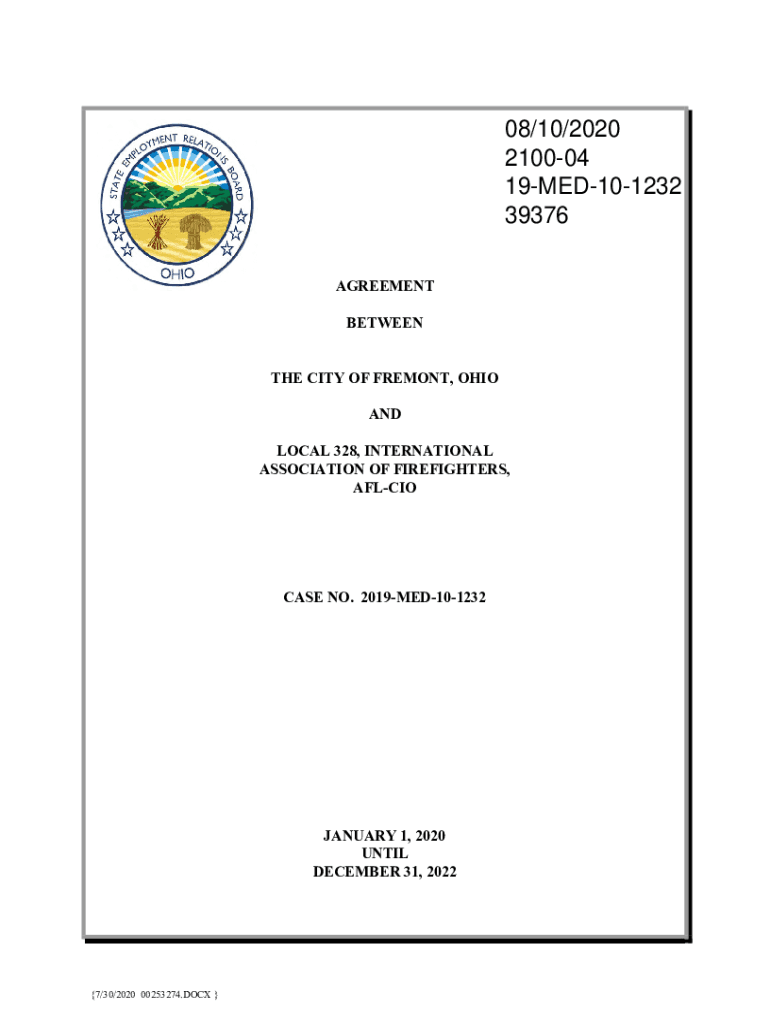 STATE EMPLOYMENT RELATIONS BOARD
OHIO

08/10/2020
2100-04
19-MED-10-1232
39376

AGREEMENT

BETWEEN

THE CITY OF FREMONT, OHIO

AND

LOCAL 328, INTERNATIONAL ASSOCIATION OF FIREFIGHTERS, AFL-CIO

CASE NO. 2019-MED-10-1232

JANUARY 1, 2020
UNTIL
DECEMBER 31, 2022

{7/30/2020 00253274.DOCX }